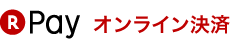 R Pay オンライン決済